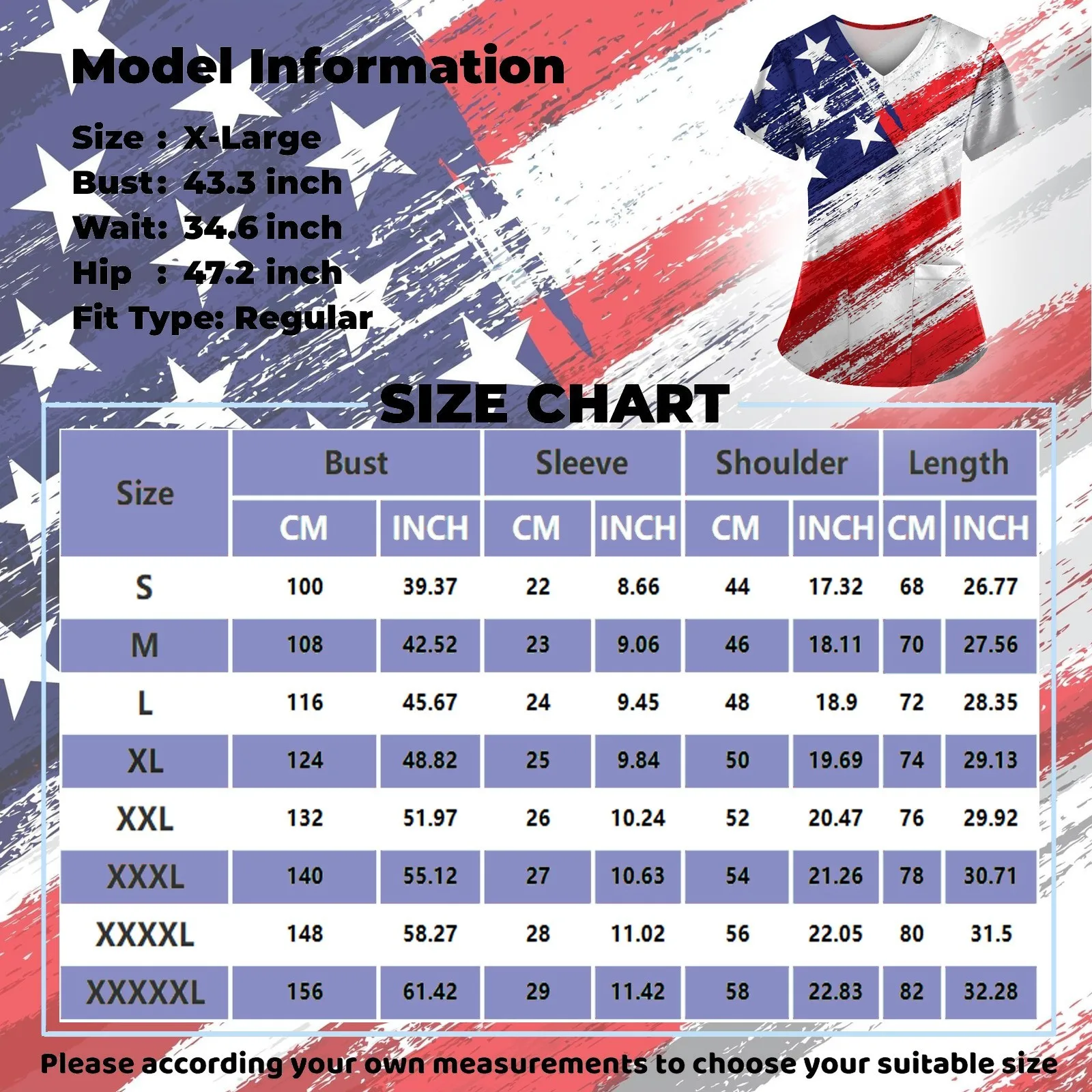 Model Information

Size : X-Large
Bust: 43.3 inch
Wait: 34.6 inch
Hip : 47.2 inch
Fit Type: Regular

SIZE CHART

| Size | Bust CM | Bust INCH | Sleeve CM | Sleeve INCH | Shoulder CM | Shoulder INCH | Length CM | Length INCH |
|---|---|---|---|---|---|---|---|---|
| S | 100 | 39.37 | 22 | 8.66 | 44 | 17.32 | 68 | 26.77 |
| M | 108 | 42.52 | 23 | 9.06 | 46 | 18.11 | 70 | 27.56 |
| L | 116 | 45.67 | 24 | 9.45 | 48 | 18.9 | 72 | 28.35 |
| XL | 124 | 48.82 | 25 | 9.84 | 50 | 19.69 | 74 | 29.13 |
| XXL | 132 | 51.97 | 26 | 10.24 | 52 | 20.47 | 76 | 29.92 |
| XXXL | 140 | 55.12 | 27 | 10.63 | 54 | 21.26 | 78 | 30.71 |
| XXXXL | 148 | 58.27 | 28 | 11.02 | 56 | 22.05 | 80 | 31.5 |
| XXXXXL | 156 | 61.42 | 29 | 11.42 | 58 | 22.83 | 82 | 32.28 |

Please according your own measurements to choose your suitable size